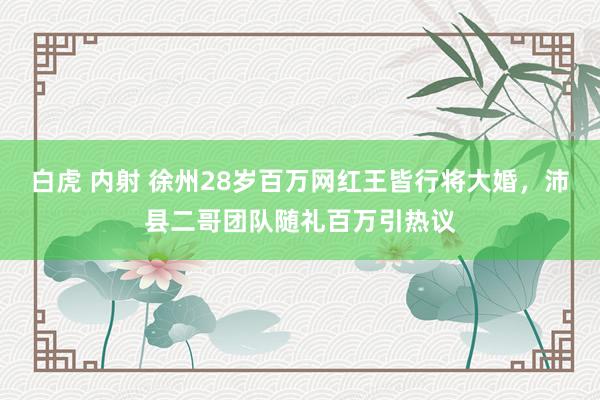 白虎 内射 徐州28岁百万网红王皆行将大婚，沛县二哥团队随礼百万引热议